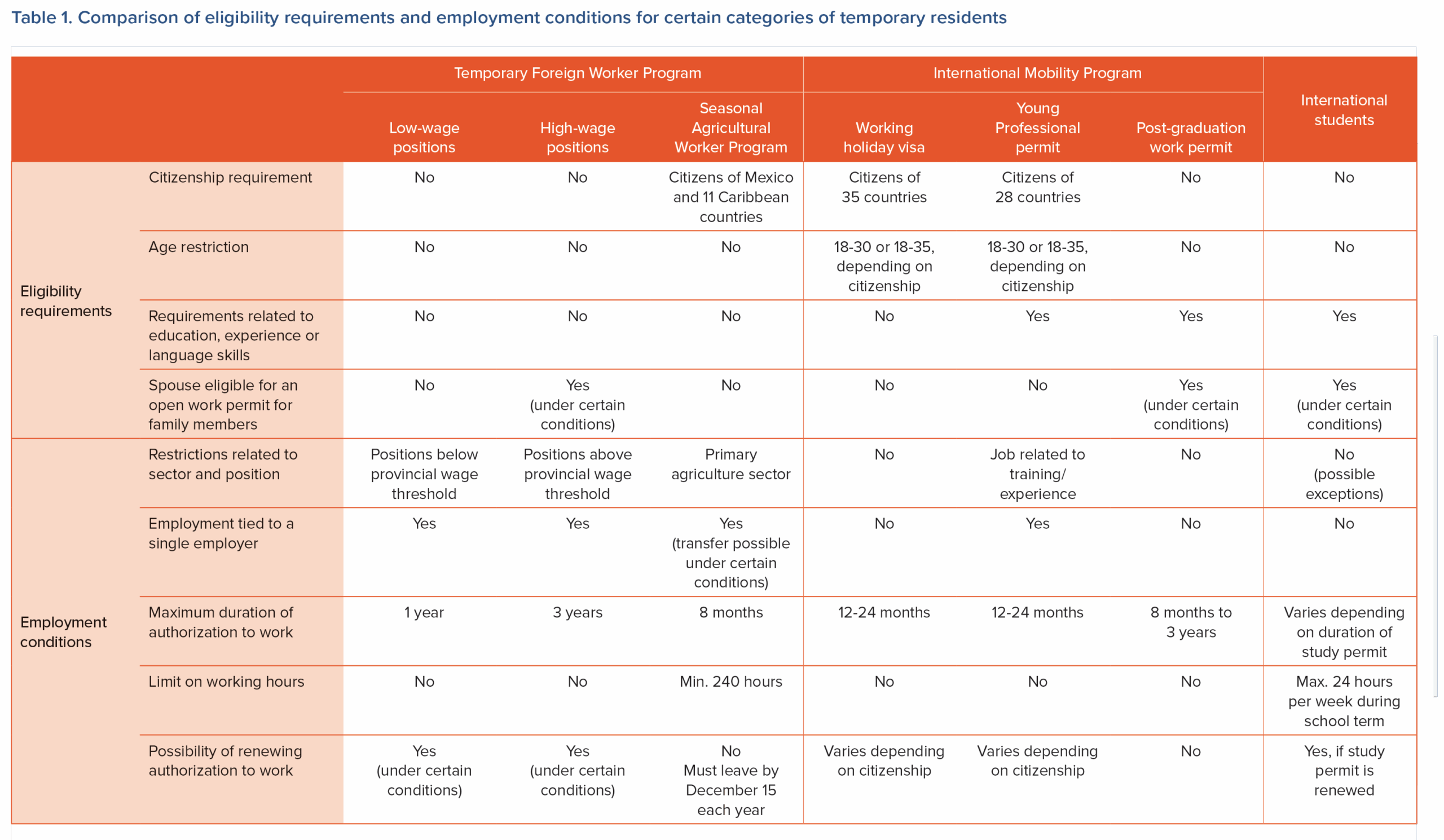 Table 1. Comparison of eligibility requirements and employment conditions for certain categories of temporary residents

| | | Temporary Foreign Worker Program | | | International Mobility Program | | | International students |
|---|---|---|---|---|---|---|---|---|
| | | Low-wage positions | High-wage positions | Seasonal Agricultural Worker Program | Working holiday visa | Young Professional permit | Post-graduation work permit | |
| Eligibility requirements | Citizenship requirement | No | No | Citizens of Mexico and 11 Caribbean countries | Citizens of 35 countries | Citizens of 28 countries | No | No |
| | Age restriction | No | No | No | 18-30 or 18-35, depending on citizenship | 18-30 or 18-35, depending on citizenship | No | No |
| | Requirements related to education, experience or language skills | No | No | No | No | Yes | Yes | Yes |
| | Spouse eligible for an open work permit for family members | No | Yes (under certain conditions) | No | No | No | Yes (under certain conditions) | Yes (under certain conditions) |
| Employment conditions | Restrictions related to sector and position | Positions below provincial wage threshold | Positions above provincial wage threshold | Primary agriculture sector | No | Job related to training/ experience | No | No (possible exceptions) |
| | Employment tied to a single employer | Yes | Yes | Yes (transfer possible under certain conditions) | No | Yes | No | No |
| | Maximum duration of authorization to work | 1 year | 3 years | 8 months | 12-24 months | 12-24 months | 8 months to 3 years | Varies depending on duration of study permit |
| | Limit on working hours | No | No | Min. 240 hours | No | No | No | Max. 24 hours per week during school term |
| | Possibility of renewing authorization to work | Yes (under certain conditions) | Yes (under certain conditions) | No Must leave by December 15 each year | Varies depending on citizenship | Varies depending on citizenship | No | Yes, if study permit is renewed |